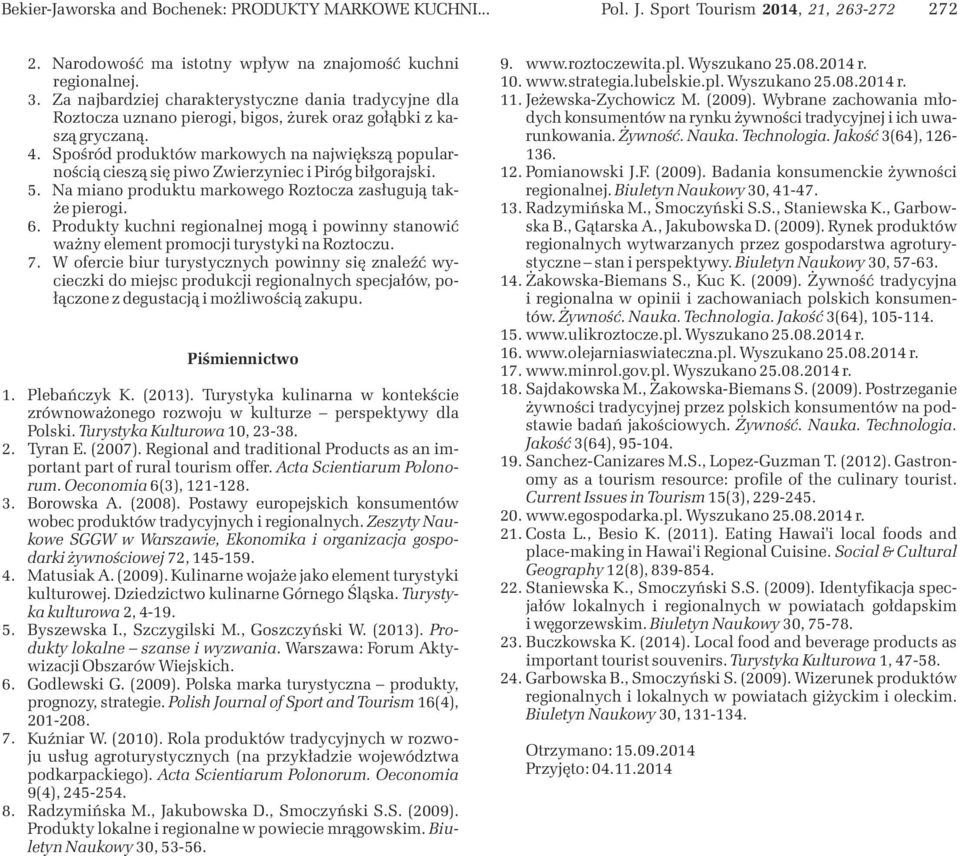 Bekier-Jaworska and Bochenek: PRODUKTY MARKOWE KUCHNI... Pol. J. Sport Tourism 2014, 21, 263-272 272

2. Narodowość ma istotny wpływ na znajomość kuchni regionalnej.
3. Za najbardziej charakterystyczne dania tradycyjne dla Roztocza uznano pierogi, bigos, żurek oraz gołąbki z kaszą gryczaną.
4. Spośród produktów markowych na największą popularnością cieszą się piwo Zwierzyniec i Piróg biłgorajski.
5. Na miano produktu markowego Roztocza zasługują także pierogi.
6. Produkty kuchni regionalnej mogą i powinny stanowić ważny element promocji turystyki na Roztoczu.
7. W ofercie biur turystycznych powinny się znaleźć wycieczki do miejsc produkcji regionalnych specjałów, połączone z degustacją i możliwością zakupu.

Piśmiennictwo

1. Plebańczyk K. (2013). Turystyka kulinarna w kontekście zrównoważonego rozwoju w kulturze – perspektywy dla Polski. Turystyka Kulturowa 10, 23-38.
2. Tyran E. (2007). Regional and traditional Products as an important part of rural tourism offer. Acta Scientiarum Polonorum. Oeconomia 6(3), 121-128.
3. Borowska A. (2008). Postawy europejskich konsumentów wobec produktów tradycyjnych i regionalnych. Zeszyty Naukowe SGGW w Warszawie, Ekonomika i organizacja gospodarki żywnościowej 72, 145-159.
4. Matusiak A. (2009). Kulinarne wojaże jako element turystyki kulturowej. Dziedzictwo kulinarne Górnego Śląska. Turystyka kulturowa 2, 4-19.
5. Byszewska I., Szczygilski M., Goszczyński W. (2013). Produkty lokalne – szanse i wyzwania. Warszawa: Forum Aktywizacji Obszarów Wiejskich.
6. Godlewski G. (2009). Polska marka turystyczna – produkty, prognozy, strategie. Polish Journal of Sport and Tourism 16(4), 201-208.
7. Kuźniar W. (2010). Rola produktów tradycyjnych w rozwoju usług agroturystycznych (na przykładzie województwa podkarpackiego). Acta Scientiarum Polonorum. Oeconomia 9(4), 245-254.
8. Radzymińska M., Jakubowska D., Smoczyński S.S. (2009). Produkty lokalne i regionalne w powiecie mrągowskim. Biuletyn Naukowy 30, 53-56.
9. www.roztoczewita.pl. Wyszukano 25.08.2014 r.
10. www.strategia.lubelskie.pl. Wyszukano 25.08.2014 r.
11. Jeżewska-Zychowicz M. (2009). Wybrane zachowania młodych konsumentów na rynku żywności tradycyjnej i ich uwarunkowania. Żywność. Nauka. Technologia. Jakość 3(64), 126-136.
12. Pomianowski J.F. (2009). Badania konsumenckie żywności regionalnej. Biuletyn Naukowy 30, 41-47.
13. Radzymińska M., Smoczyński S.S., Staniewska K., Garbowska B., Gątarska A., Jakubowska D. (2009). Rynek produktów regionalnych wytwarzanych przez gospodarstwa agroturystyczne – stan i perspektywy. Biuletyn Naukowy 30, 57-63.
14. Żakowska-Biemans S., Kuc K. (2009). Żywność tradycyjna i regionalna w opinii i zachowaniach polskich konsumentów. Żywność. Nauka. Technologia. Jakość 3(64), 105-114.
15. www.ulikroztocze.pl. Wyszukano 25.08.2014 r.
16. www.olejarniaswiateczna.pl. Wyszukano 25.08.2014 r.
17. www.minrol.gov.pl. Wyszukano 25.08.2014 r.
18. Sajdakowska M., Żakowska-Biemans S. (2009). Postrzeganie żywności tradycyjnej przez polskich konsumentów na podstawie badań jakościowych. Żywność. Nauka. Technologia. Jakość 3(64), 95-104.
19. Sanchez-Canizares M.S., Lopez-Guzman T. (2012). Gastronomy as a tourism resource: profile of the culinary tourist. Current Issues in Tourism 15(3), 229-245.
20. www.egospodarka.pl. Wyszukano 25.08.2014 r.
21. Costa L., Besio K. (2011). Eating Hawai'i local foods and place-making in Hawai'i Regional Cuisine. Social & Cultural Geography 12(8), 839-854.
22. Staniewska K., Smoczyński S.S. (2009). Identyfikacja specjałów lokalnych i regionalnych w powiatach gołdapskim i węgorzewskim. Biuletyn Naukowy 30, 75-78.
23. Buczkowska K. (2014). Local food and beverage products as important tourist souvenirs. Turystyka Kulturowa 1, 47-58.
24. Garbowska B., Smoczyński S. (2009). Wizerunek produktów regionalnych i lokalnych w powiatach giżyckim i oleckim. Biuletyn Naukowy 30, 131-134.

Otrzymano: 15.09.2014
Przyjęto: 04.11.2014